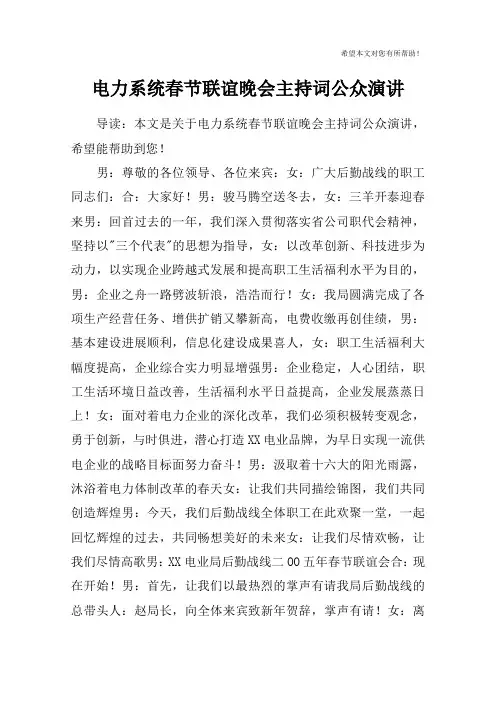 希望本文对您有所帮助！

电力系统春节联谊晚会主持词公众演讲

导读：本文是关于电力系统春节联谊晚会主持词公众演讲，希望能帮助到您！

男：尊敬的各位领导、各位来宾：女：广大后勤战线的职工同志们：合：大家好！男：骏马腾空送冬去，女：三羊开泰迎春来男：回首过去的一年，我们深入贯彻落实省公司职代会精神，坚持以"三个代表"的思想为指导，女：以改革创新、科技进步为动力，以实现企业跨越式发展和提高职工生活福利水平为目的，男：企业之舟一路劈波斩浪，浩浩而行！女：我局圆满完成了各项生产经营任务、增供扩销又攀新高，电费收缴再创佳绩，男：基本建设进展顺利，信息化建设成果喜人，女：职工生活福利大幅度提高，企业综合实力明显增强男：企业稳定，人心团结，职工生活环境日益改善，生活福利水平日益提高，企业发展蒸蒸日上！女：面对着电力企业的深化改革，我们必须积极转变观念，勇于创新，与时俱进，潜心打造XX电业品牌，为早日实现一流供电企业的战略目标而努力奋斗！男：汲取着十六大的阳光雨露，沐浴着电力体制改革的春天女：让我们共同描绘锦图，我们共同创造辉煌男：今天，我们后勤战线全体职工在此欢聚一堂，一起回忆辉煌的过去，共同畅想美好的未来女：让我们尽情欢畅，让我们尽情高歌男：XX电业局后勤战线二00五年春节联谊会合：现在开始！男：首先，让我们以最热烈的掌声有请我局后勤战线的总带头人：赵局长，向全体来宾致新年贺辞，掌声有请！女：离